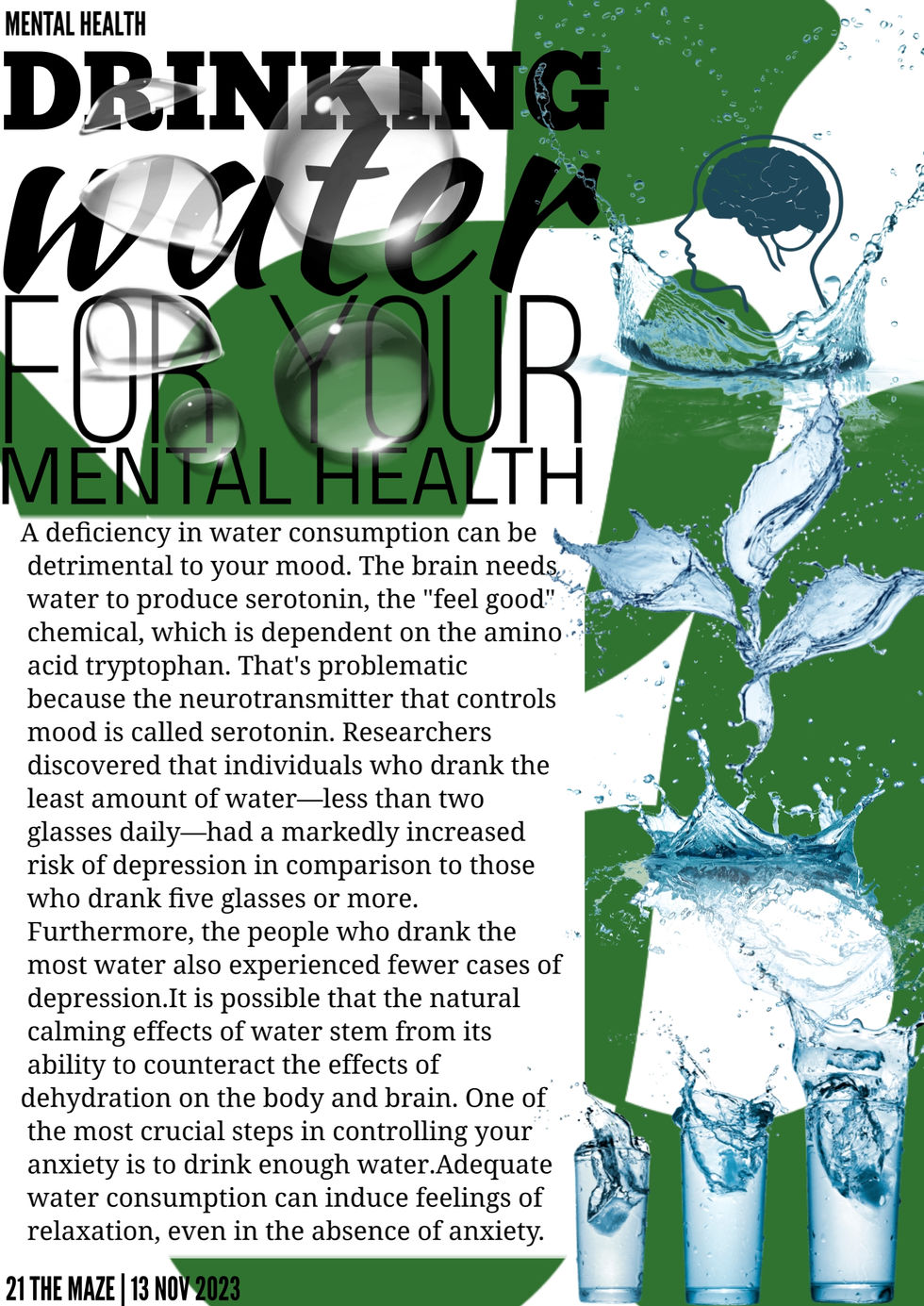 MENTAL HEALTH

DRINKING

water

FOR YOUR

MENTAL HEALTH

A deficiency in water consumption can be detrimental to your mood. The brain needs water to produce serotonin, the "feel good" chemical, which is dependent on the amino acid tryptophan. That's problematic because the neurotransmitter that controls mood is called serotonin. Researchers discovered that individuals who drank the least amount of water—less than two glasses daily—had a markedly increased risk of depression in comparison to those who drank five glasses or more. Furthermore, the people who drank the most water also experienced fewer cases of depression.It is possible that the natural calming effects of water stem from its ability to counteract the effects of dehydration on the body and brain. One of the most crucial steps in controlling your anxiety is to drink enough water.Adequate water consumption can induce feelings of relaxation, even in the absence of anxiety.

21 THE MAZE | 13 NOV 2023